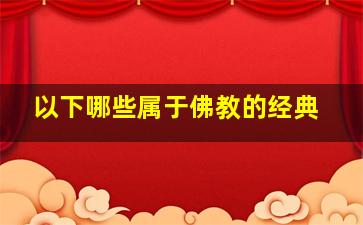 以下哪些属于佛教的经典